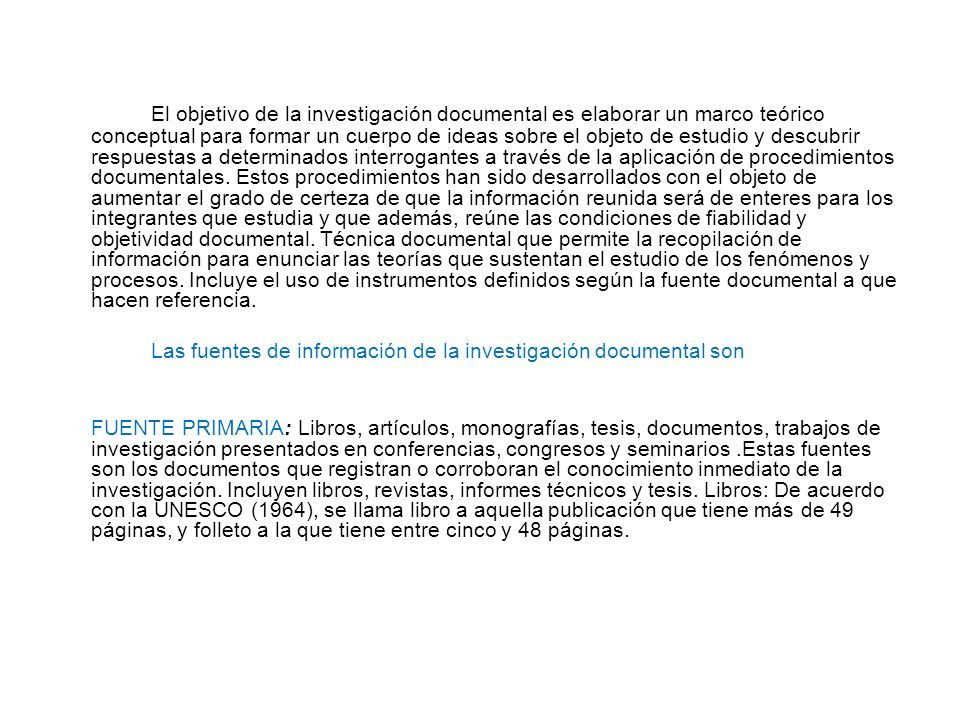 El objetivo de la investigación documental es elaborar un marco teórico conceptual para formar un cuerpo de ideas sobre el objeto de estudio y descubrir respuestas a determinados interrogantes a través de la aplicación de procedimientos documentales. Estos procedimientos han sido desarrollados con el objeto de aumentar el grado de certeza de que la información reunida será de enteres para los integrantes que estudia y que además, reúne las condiciones de fiabilidad y objetividad documental. Técnica documental que permite la recopilación de información para enunciar las teorías que sustentan el estudio de los fenómenos y procesos. Incluye el uso de instrumentos definidos según la fuente documental a que hacen referencia.

Las fuentes de información de la investigación documental son

FUENTE PRIMARIA: Libros, artículos, monografías, tesis, documentos, trabajos de investigación presentados en conferencias, congresos y seminarios .Estas fuentes son los documentos que registran o corroboran el conocimiento inmediato de la investigación. Incluyen libros, revistas, informes técnicos y tesis. Libros: De acuerdo con la UNESCO (1964), se llama libro a aquella publicación que tiene más de 49 páginas, y folleto a la que tiene entre cinco y 48 páginas.